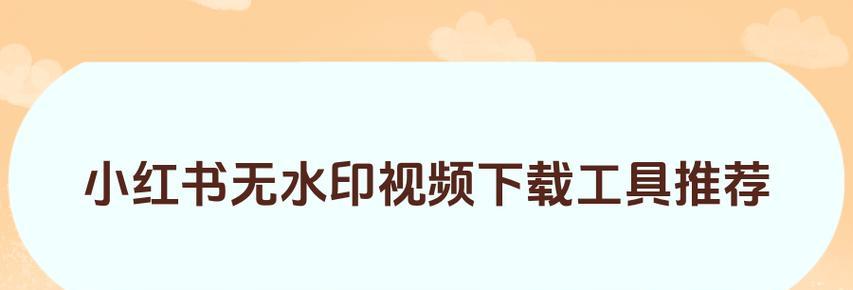 小红书无水印视频下载工具推荐